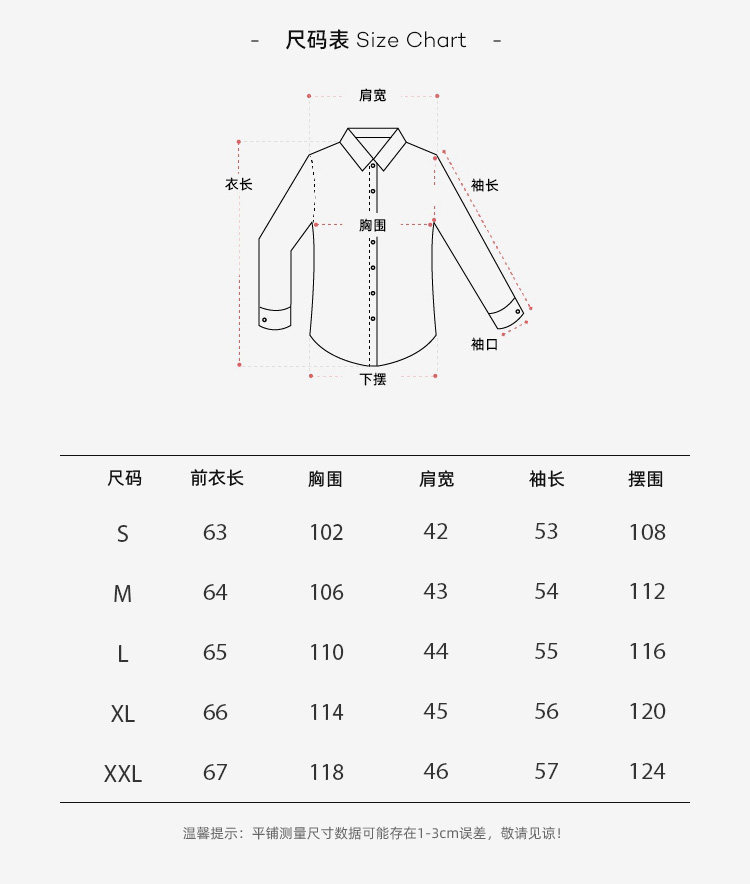 - 尺码表 Size Chart -

肩宽

衣长

袖长

胸围

袖口

下摆

| 尺码 | 前衣长 | 胸围 | 肩宽 | 袖长 | 摆围 |
|---|---|---|---|---|---|
| S | 63 | 102 | 42 | 53 | 108 |
| M | 64 | 106 | 43 | 54 | 112 |
| L | 65 | 110 | 44 | 55 | 116 |
| XL | 66 | 114 | 45 | 56 | 120 |
| XXL | 67 | 118 | 46 | 57 | 124 |

温馨提示：平铺测量尺寸数据可能存在1-3cm误差，敬请见谅！